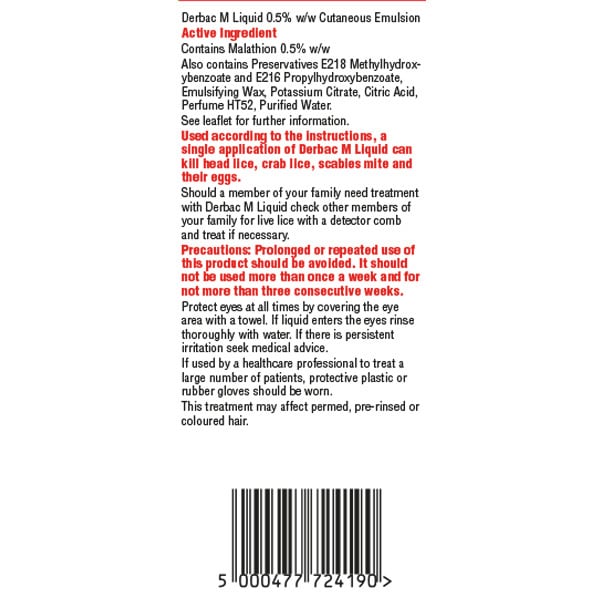 Derbac M Liquid 0.5% w/w Cutaneous Emulsion

Active Ingredient

Contains Malathion 0.5% w/w

Also contains Preservatives E218 Methylhydroxybenzoate and E216 Propylhydroxybenzoate, Emulsifying Wax, Potassium Citrate, Citric Acid, Perfume HT52, Purified Water.

See leaflet for further information.

Used according to the instructions, a single application of Derbac M Liquid can kill head lice, crab lice, scabies mite and their eggs.

Should a member of your family need treatment with Derbac M Liquid check other members of your family for live lice with a detector comb and treat if necessary.

Precautions: Prolonged or repeated use of this product should be avoided. It should not be used more than once a week and for not more than three consecutive weeks.

Protect eyes at all times by covering the eye area with a towel. If liquid enters the eyes rinse thoroughly with water. If there is persistent irritation seek medical advice.

If used by a healthcare professional to treat a large number of patients, protective plastic or rubber gloves should be worn.

This treatment may affect permed, pre-rinsed or coloured hair.

5 000477 724190 >